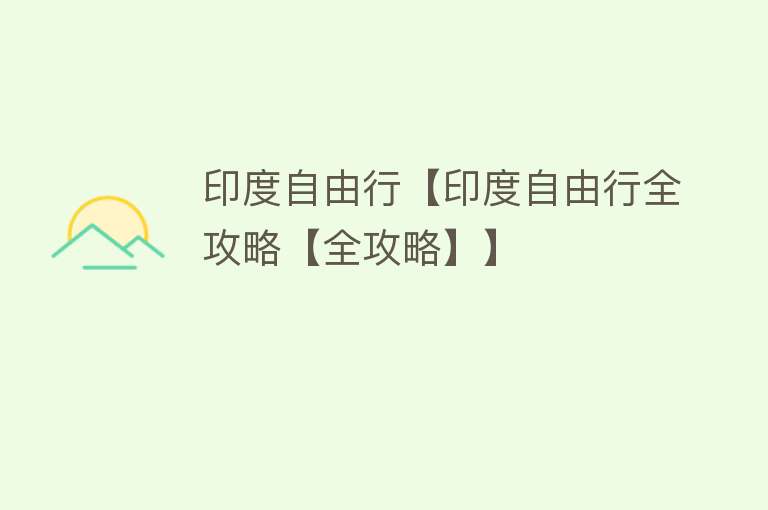 印度自由行【印度自由行全攻略【全攻略】】